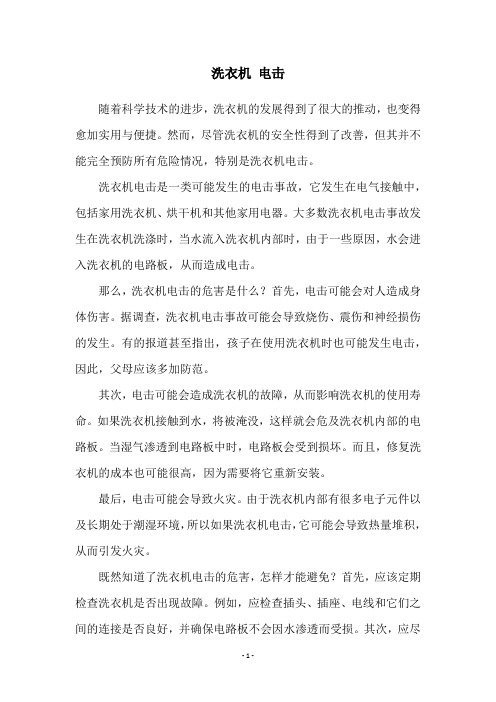 洗衣机 电击

随着科学技术的进步，洗衣机的发展得到了很大的推动，也变得愈加实用与便捷。然而，尽管洗衣机的安全性得到了改善，但其并不能完全预防所有危险情况，特别是洗衣机电击。

洗衣机电击是一类可能发生的电击事故，它发生在电气接触中，包括家用洗衣机、烘干机和其他家用电器。大多数洗衣机电击事故发生在洗衣机洗涤时，当水流入洗衣机内部时，由于一些原因，水会进入洗衣机的电路板，从而造成电击。

那么，洗衣机电击的危害是什么？首先，电击可能会对人造成身体伤害。据调查，洗衣机电击事故可能会导致烧伤、震伤和神经损伤的发生。有的报道甚至指出，孩子在使用洗衣机时也可能发生电击，因此，父母应该多加防范。

其次，电击可能会造成洗衣机的故障，从而影响洗衣机的使用寿命。如果洗衣机接触到水，将被淹没，这样就会危及洗衣机内部的电路板。当湿气渗透到电路板中时，电路板会受到损坏。而且，修复洗衣机的成本也可能很高，因为需要将它重新安装。

最后，电击可能会导致火灾。由于洗衣机内部有很多电子元件以及长期处于潮湿环境，所以如果洗衣机电击，它可能会导致热量堆积，从而引发火灾。

既然知道了洗衣机电击的危害，怎样才能避免？首先，应该定期检查洗衣机是否出现故障。例如，应检查插头、插座、电线和它们之间的连接是否良好，并确保电路板不会因水渗透而受损。其次，应尽

- 1 -